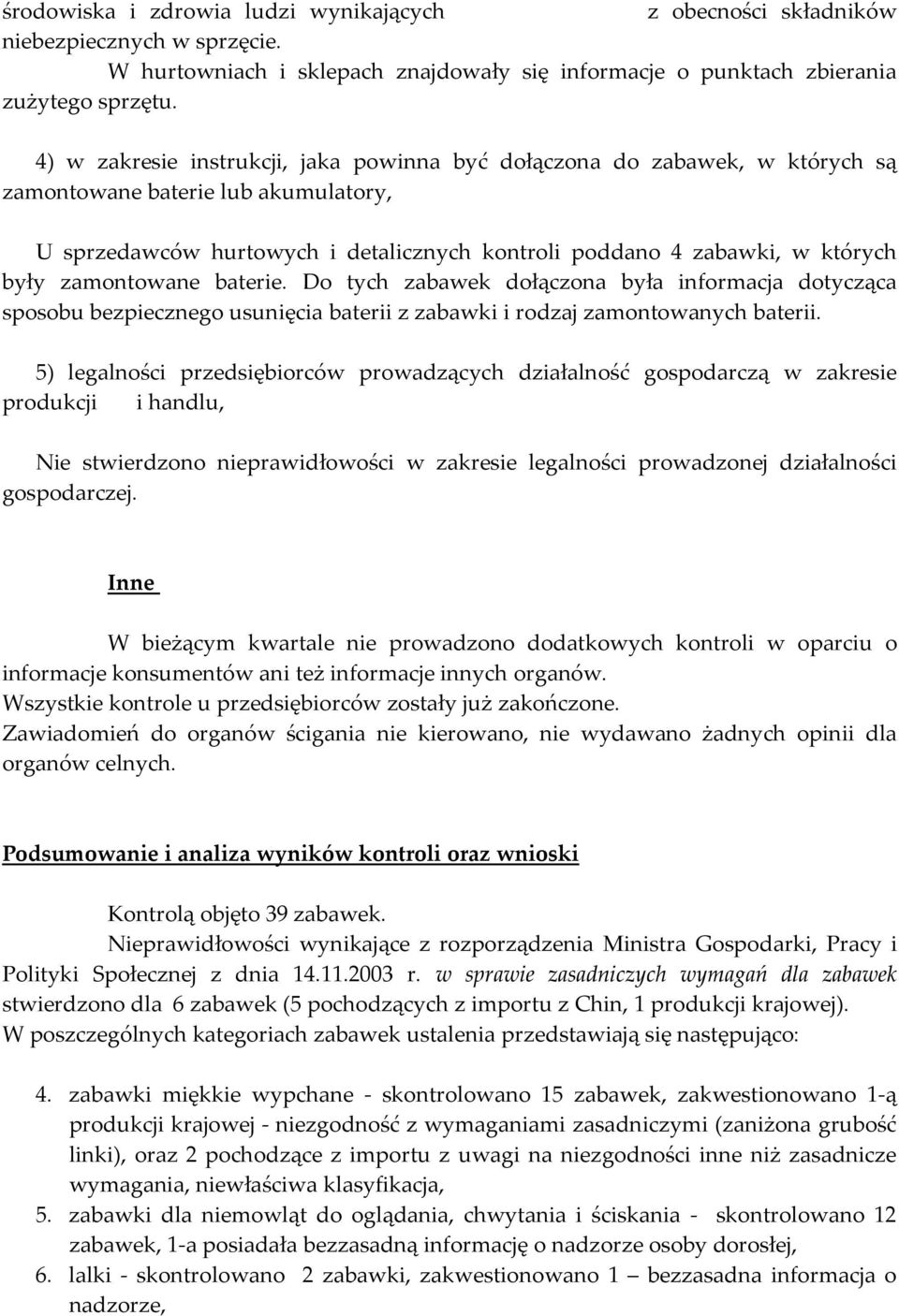 środowiska i zdrowia ludzi wynikających z obecności składników niebezpiecznych w sprzęcie.
W hurtowniach i sklepach znajdowały się informacje o punktach zbierania zużytego sprzętu.

4) w zakresie instrukcji, jaka powinna być dołączona do zabawek, w których są zamontowane baterie lub akumulatory,

U sprzedawców hurtowych i detalicznych kontroli poddano 4 zabawki, w których były zamontowane baterie. Do tych zabawek dołączona była informacja dotycząca sposobu bezpiecznego usunięcia baterii z zabawki i rodzaj zamontowanych baterii.

5) legalności przedsiębiorców prowadzących działalność gospodarczą w zakresie produkcji i handlu,

Nie stwierdzono nieprawidłowości w zakresie legalności prowadzonej działalności gospodarczej.

Inne

W bieżącym kwartale nie prowadzono dodatkowych kontroli w oparciu o informacje konsumentów ani też informacje innych organów.
Wszystkie kontrole u przedsiębiorców zostały już zakończone.
Zawiadomień do organów ścigania nie kierowano, nie wydawano żadnych opinii dla organów celnych.

Podsumowanie i analiza wyników kontroli oraz wnioski

Kontrolą objęto 39 zabawek.
Nieprawidłowości wynikające z rozporządzenia Ministra Gospodarki, Pracy i Polityki Społecznej z dnia 14.11.2003 r. w sprawie zasadniczych wymagań dla zabawek stwierdzono dla 6 zabawek (5 pochodzących z importu z Chin, 1 produkcji krajowej).
W poszczególnych kategoriach zabawek ustalenia przedstawiają się następująco:

4. zabawki miękkie wypchane - skontrolowano 15 zabawek, zakwestionowano 1-ą produkcji krajowej - niezgodność z wymaganiami zasadniczymi (zaniżona grubość linki), oraz 2 pochodzące z importu z uwagi na niezgodności inne niż zasadnicze wymagania, niewłaściwa klasyfikacja,
5. zabawki dla niemowląt do oglądania, chwytania i ściskania - skontrolowano 12 zabawek, 1-a posiadała bezzasadną informację o nadzorze osoby dorosłej,
6. lalki - skontrolowano 2 zabawki, zakwestionowano 1 – bezzasadna informacja o nadzorze,